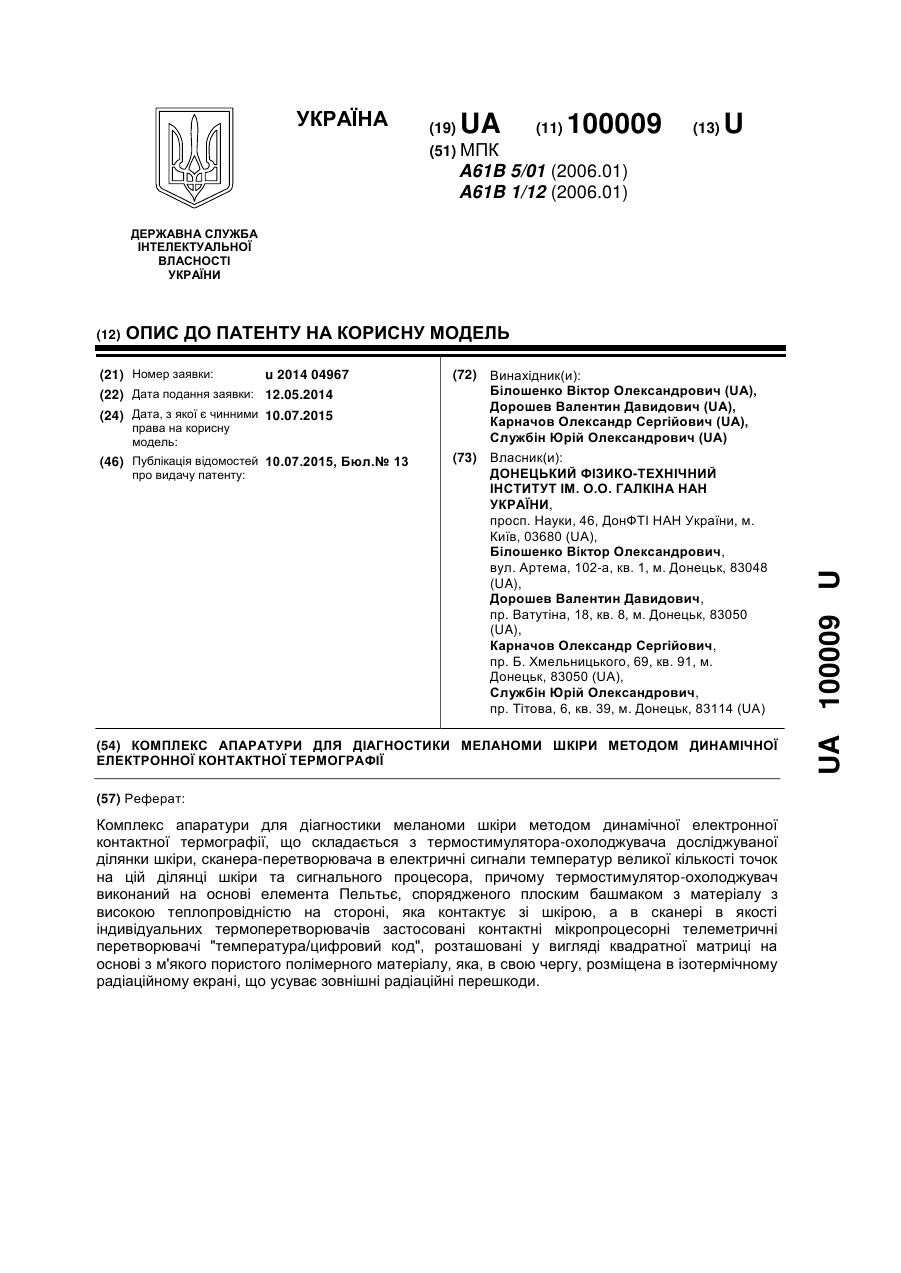 УКРАЇНА

(19) UA (11) 100009 (13) U

(51) МПК
A61B 5/01 (2006.01)
A61B 1/12 (2006.01)

ДЕРЖАВНА СЛУЖБА
ІНТЕЛЕКТУАЛЬНОЇ
ВЛАСНОСТІ
УКРАЇНИ

(12) ОПИС ДО ПАТЕНТУ НА КОРИСНУ МОДЕЛЬ

(21) Номер заявки: u 2014 04967
(22) Дата подання заявки: 12.05.2014
(24) Дата, з якої є чинними права на корисну модель: 10.07.2015
(46) Публікація відомостей про видачу патенту: 10.07.2015, Бюл.№ 13

(72) Винахідник(и):
Білошенко Віктор Олександрович (UA),
Дорошев Валентин Давидович (UA),
Карначов Олександр Сергійович (UA),
Службін Юрій Олександрович (UA)

(73) Власник(и):
ДОНЕЦЬКИЙ ФІЗИКО-ТЕХНІЧНИЙ ІНСТИТУТ ІМ. О.О. ГАЛКІНА НАН УКРАЇНИ,
просп. Науки, 46, ДонФТІ НАН України, м. Київ, 03680 (UA),
Білошенко Віктор Олександрович,
вул. Артема, 102-а, кв. 1, м. Донецьк, 83048 (UA),
Дорошев Валентин Давидович,
пр. Ватутіна, 18, кв. 8, м. Донецьк, 83050 (UA),
Карначов Олександр Сергійович,
пр. Б. Хмельницького, 69, кв. 91, м. Донецьк, 83050 (UA),
Службін Юрій Олександрович,
пр. Тітова, 6, кв. 39, м. Донецьк, 83114 (UA)

(54) КОМПЛЕКС АПАРАТУРИ ДЛЯ ДІАГНОСТИКИ МЕЛАНОМИ ШКІРИ МЕТОДОМ ДИНАМІЧНОЇ ЕЛЕКТРОННОЇ КОНТАКТНОЇ ТЕРМОГРАФІЇ

(57) Реферат:

Комплекс апаратури для діагностики меланоми шкіри методом динамічної електронної контактної термографії, що складається з термостимулятора-охолоджувача досліджуваної ділянки шкіри, сканера-перетворювача в електричні сигнали температур великої кількості точок на цій ділянці шкіри та сигнального процесора, причому термостимулятор-охолоджувач виконаний на основі елемента Пельтьє, спорядженого плоским башмаком з матеріалу з високою теплопровідністю на стороні, яка контактує зі шкірою, а в сканері в якості індивідуальних термоперетворювачів застосовані контактні мікропроцесорні телеметричні перетворювачі "температура/цифровий код", розташовані у вигляді квадратної матриці на основі з м'якого пористого полімерного матеріалу, яка, в свою чергу, розміщена в ізотермічному радіаційному екрані, що усуває зовнішні радіаційні перешкоди.

UA 100009 U